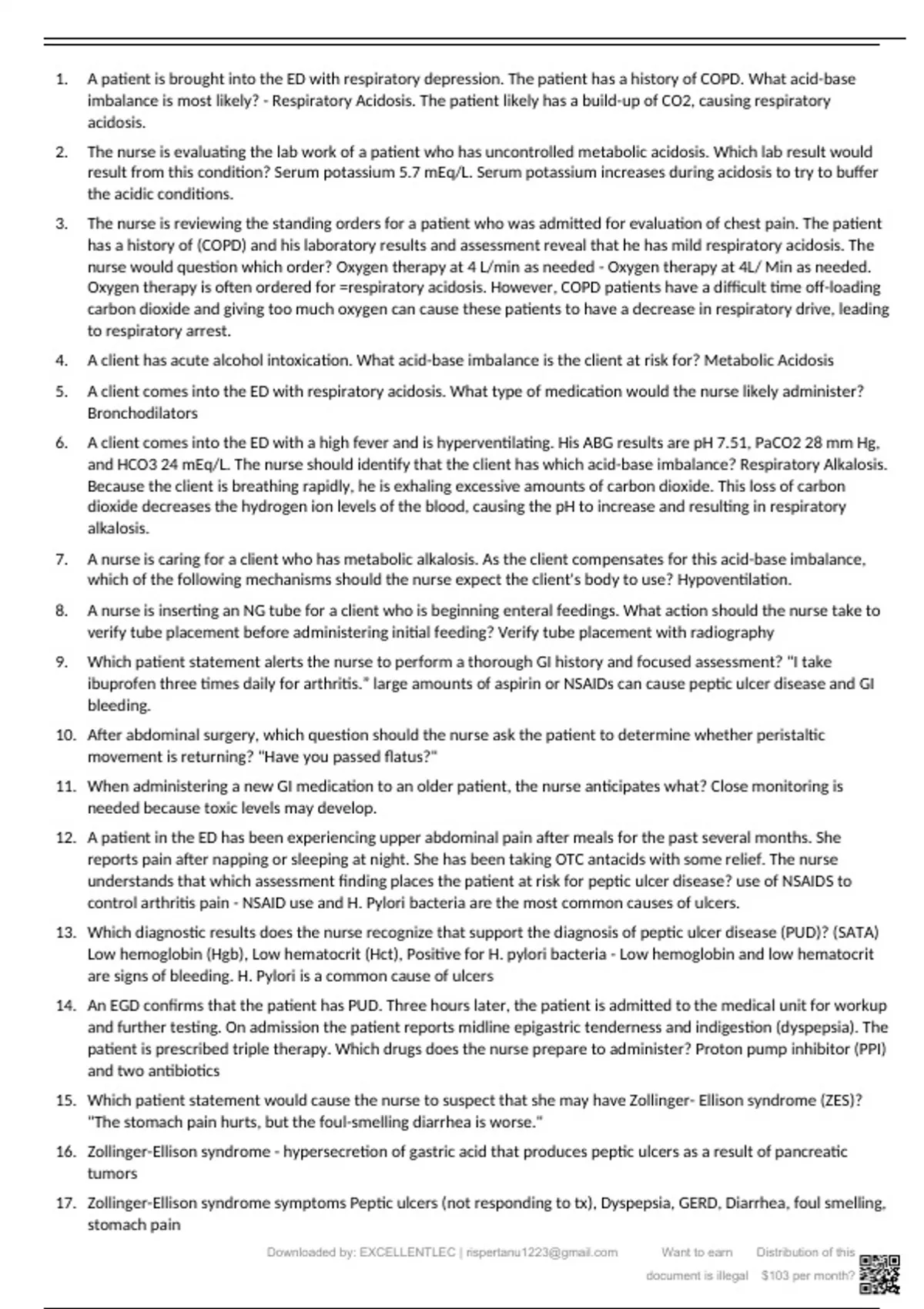 1. A patient is brought into the ED with respiratory depression. The patient has a history of COPD. What acid-base imbalance is most likely? - Respiratory Acidosis. The patient likely has a build-up of CO2, causing respiratory acidosis.

2. The nurse is evaluating the lab work of a patient who has uncontrolled metabolic acidosis. Which lab result would result from this condition? Serum potassium 5.7 mEq/L. Serum potassium increases during acidosis to try to buffer the acidic conditions.

3. The nurse is reviewing the standing orders for a patient who was admitted for evaluation of chest pain. The patient has a history of (COPD) and his laboratory results and assessment reveal that he has mild respiratory acidosis. The nurse would question which order? Oxygen therapy at 4 L/min as needed - Oxygen therapy at 4L/ Min as needed. Oxygen therapy is often ordered for =respiratory acidosis. However, COPD patients have a difficult time off-loading carbon dioxide and giving too much oxygen can cause these patients to have a decrease in respiratory drive, leading to respiratory arrest.

4. A client has acute alcohol intoxication. What acid-base imbalance is the client at risk for? Metabolic Acidosis

5. A client comes into the ED with respiratory acidosis. What type of medication would the nurse likely administer? Bronchodilators

6. A client comes into the ED with a high fever and is hyperventilating. His ABG results are pH 7.51, PaCO2 28 mm Hg, and HCO3 24 mEq/L. The nurse should identify that the client has which acid-base imbalance? Respiratory Alkalosis. Because the client is breathing rapidly, he is exhaling excessive amounts of carbon dioxide. This loss of carbon dioxide decreases the hydrogen ion levels of the blood, causing the pH to increase and resulting in respiratory alkalosis.

7. A nurse is caring for a client who has metabolic alkalosis. As the client compensates for this acid-base imbalance, which of the following mechanisms should the nurse expect the client's body to use? Hypoventilation.

8. A nurse is inserting an NG tube for a client who is beginning enteral feedings. What action should the nurse take to verify tube placement before administering initial feeding? Verify tube placement with radiography

9. Which patient statement alerts the nurse to perform a thorough GI history and focused assessment? "I take ibuprofen three times daily for arthritis." large amounts of aspirin or NSAIDs can cause peptic ulcer disease and GI bleeding.

10. After abdominal surgery, which question should the nurse ask the patient to determine whether peristaltic movement is returning? "Have you passed flatus?"

11. When administering a new GI medication to an older patient, the nurse anticipates what? Close monitoring is needed because toxic levels may develop.

12. A patient in the ED has been experiencing upper abdominal pain after meals for the past several months. She reports pain after napping or sleeping at night. She has been taking OTC antacids with some relief. The nurse understands that which assessment finding places the patient at risk for peptic ulcer disease? use of NSAIDS to control arthritis pain - NSAID use and H. Pylori bacteria are the most common causes of ulcers.

13. Which diagnostic results does the nurse recognize that support the diagnosis of peptic ulcer disease (PUD)? (SATA) Low hemoglobin (Hgb), Low hematocrit (Hct), Positive for H. pylori bacteria - Low hemoglobin and low hematocrit are signs of bleeding. H. Pylori is a common cause of ulcers

14. An EGD confirms that the patient has PUD. Three hours later, the patient is admitted to the medical unit for workup and further testing. On admission the patient reports midline epigastric tenderness and indigestion (dyspepsia). The patient is prescribed triple therapy. Which drugs does the nurse prepare to administer? Proton pump inhibitor (PPI) and two antibiotics

15. Which patient statement would cause the nurse to suspect that she may have Zollinger- Ellison syndrome (ZES)? "The stomach pain hurts, but the foul-smelling diarrhea is worse."

16. Zollinger-Ellison syndrome - hypersecretion of gastric acid that produces peptic ulcers as a result of pancreatic tumors

17. Zollinger-Ellison syndrome symptoms Peptic ulcers (not responding to tx), Dyspepsia, GERD, Diarrhea, foul smelling, stomach pain

Downloaded by: EXCELLENTLEC | rispertanu1223@gmail.com Want to earn $103 per month? Distribution of this document is illegal